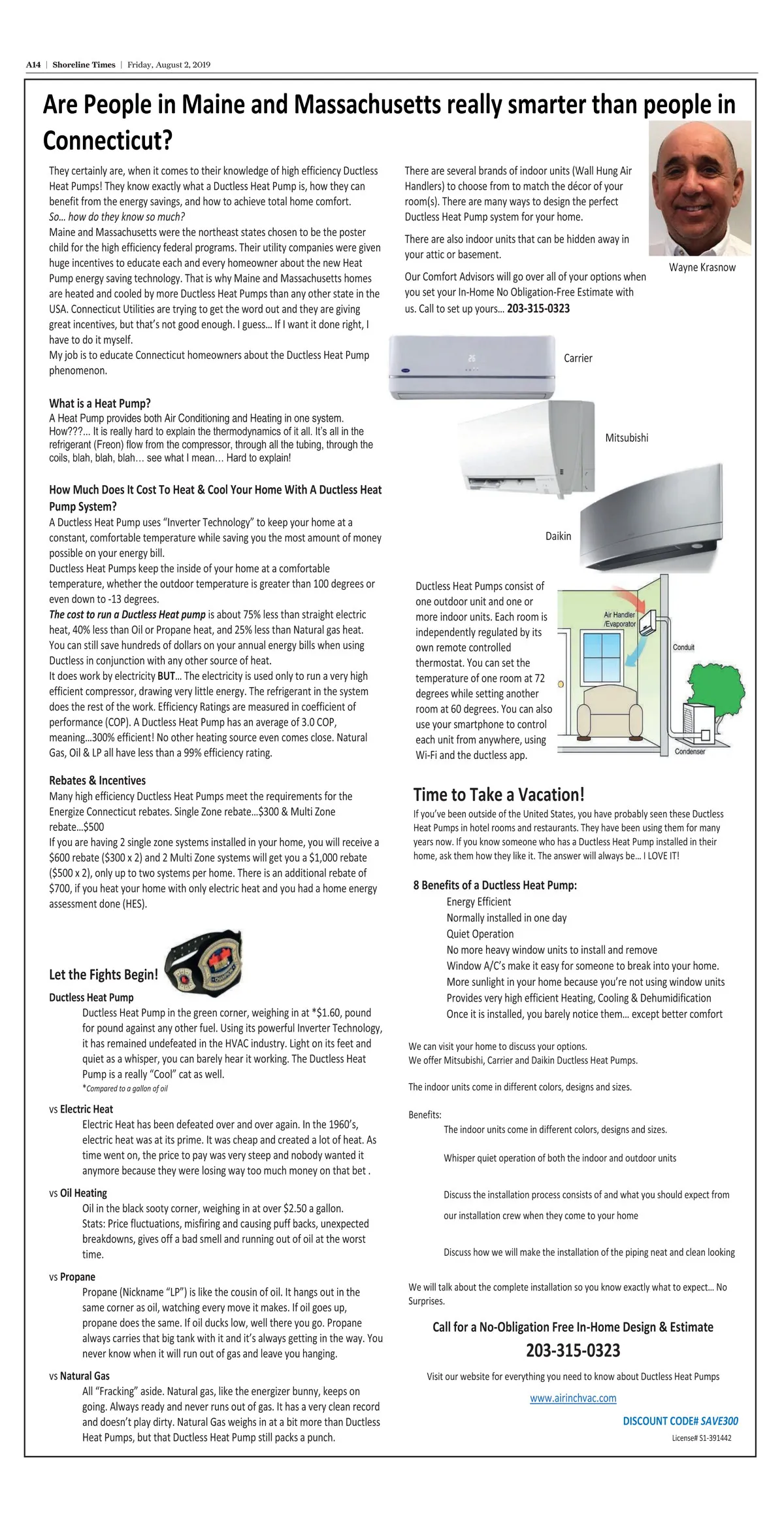 A14 | Shoreline Times | Friday, August 2, 2019

Are People in Maine and Massachusetts really smarter than people in Connecticut?

They certainly are, when it comes to their knowledge of high efficiency Ductless Heat Pumps! They know exactly what a Ductless Heat Pump is, how they can benefit from the energy savings, and how to achieve total home comfort.
So... how do they know so much?
Maine and Massachusetts were the northeast states chosen to be the poster child for the high efficiency federal programs. Their utility companies were given huge incentives to educate each and every homeowner about the new Heat Pump energy saving technology. That is why Maine and Massachusetts homes are heated and cooled by more Ductless Heat Pumps than any other state in the USA. Connecticut Utilities are trying to get the word out and they are giving great incentives, but that's not good enough. I guess... If I want it done right, I have to do it myself.
My job is to educate Connecticut homeowners about the Ductless Heat Pump phenomenon.

What is a Heat Pump?
A Heat Pump provides both Air Conditioning and Heating in one system.
How???... It is really hard to explain the thermodynamics of it all. It's all in the refrigerant (Freon) flow from the compressor, through all the tubing, through the coils, blah, blah, blah... see what I mean... Hard to explain!

How Much Does It Cost To Heat & Cool Your Home With A Ductless Heat Pump System?
A Ductless Heat Pump uses "Inverter Technology" to keep your home at a constant, comfortable temperature while saving you the most amount of money possible on your energy bill.
Ductless Heat Pumps keep the inside of your home at a comfortable temperature, whether the outdoor temperature is greater than 100 degrees or even down to -13 degrees.
The cost to run a Ductless Heat pump is about 75% less than straight electric heat, 40% less than Oil or Propane heat, and 25% less than Natural gas heat. You can still save hundreds of dollars on your annual energy bills when using Ductless in conjunction with any other source of heat.
It does work by electricity BUT... The electricity is used only to run a very high efficient compressor, drawing very little energy. The refrigerant in the system does the rest of the work. Efficiency Ratings are measured in coefficient of performance (COP). A Ductless Heat Pump has an average of 3.0 COP, meaning...300% efficient! No other heating source even comes close. Natural Gas, Oil & LP all have less than a 99% efficiency rating.

Rebates & Incentives
Many high efficiency Ductless Heat Pumps meet the requirements for the Energize Connecticut rebates. Single Zone rebate...$300 & Multi Zone rebate...$500
If you are having 2 single zone systems installed in your home, you will receive a $600 rebate ($300 x 2) and 2 Multi Zone systems will get you a $1,000 rebate ($500 x 2), only up to two systems per home. There is an additional rebate of $700, if you heat your home with only electric heat and you had a home energy assessment done (HES).

Let the Fights Begin!
Ductless Heat Pump
Ductless Heat Pump in the green corner, weighing in at *$1.60, pound for pound against any other fuel. Using its powerful Inverter Technology, it has remained undefeated in the HVAC industry. Light on its feet and quiet as a whisper, you can barely hear it working. The Ductless Heat Pump is a really "Cool" cat as well.
*Compared to a gallon of oil
vs Electric Heat
Electric Heat has been defeated over and over again. In the 1960's, electric heat was at its prime. It was cheap and created a lot of heat. As time went on, the price to pay was very steep and nobody wanted it anymore because they were losing way too much money on that bet .
vs Oil Heating
Oil in the black sooty corner, weighing in at over $2.50 a gallon.
Stats: Price fluctuations, misfiring and causing puff backs, unexpected breakdowns, gives off a bad smell and running out of oil at the worst time.
vs Propane
Propane (Nickname "LP") is like the cousin of oil. It hangs out in the same corner as oil, watching every move it makes. If oil goes up, propane does the same. If oil ducks low, well there you go. Propane always carries that big tank with it and it's always getting in the way. You never know when it will run out of gas and leave you hanging.
vs Natural Gas
All "Fracking" aside. Natural gas, like the energizer bunny, keeps on going. Always ready and never runs out of gas. It has a very clean record and doesn't play dirty. Natural Gas weighs in at a bit more than Ductless Heat Pumps, but that Ductless Heat Pump still packs a punch.

There are several brands of indoor units (Wall Hung Air Handlers) to choose from to match the décor of your room(s). There are many ways to design the perfect Ductless Heat Pump system for your home.
There are also indoor units that can be hidden away in your attic or basement.
Our Comfort Advisors will go over all of your options when you set your In-Home No Obligation-Free Estimate with us. Call to set up yours... 203-315-0323

Wayne Krasnow

Carrier
Mitsubishi
Daikin

Ductless Heat Pumps consist of one outdoor unit and one or more indoor units. Each room is independently regulated by its own remote controlled thermostat. You can set the temperature of one room at 72 degrees while setting another room at 60 degrees. You can also use your smartphone to control each unit from anywhere, using Wi-Fi and the ductless app.

Air Handler /Evaporator
Conduit
Condenser

Time to Take a Vacation!
If you've been outside of the United States, you have probably seen these Ductless Heat Pumps in hotel rooms and restaurants. They have been using them for many years now. If you know someone who has a Ductless Heat Pump installed in their home, ask them how they like it. The answer will always be... I LOVE IT!

8 Benefits of a Ductless Heat Pump:
Energy Efficient
Normally installed in one day
Quiet Operation
No more heavy window units to install and remove
Window A/C's make it easy for someone to break into your home.
More sunlight in your home because you're not using window units
Provides very high efficient Heating, Cooling & Dehumidification
Once it is installed, you barely notice them... except better comfort

We can visit your home to discuss your options.
We offer Mitsubishi, Carrier and Daikin Ductless Heat Pumps.

The indoor units come in different colors, designs and sizes.

Benefits:
The indoor units come in different colors, designs and sizes.
Whisper quiet operation of both the indoor and outdoor units
Discuss the installation process consists of and what you should expect from our installation crew when they come to your home
Discuss how we will make the installation of the piping neat and clean looking

We will talk about the complete installation so you know exactly what to expect... No Surprises.

Call for a No-Obligation Free In-Home Design & Estimate
203-315-0323
Visit our website for everything you need to know about Ductless Heat Pumps
www.airinchvac.com
DISCOUNT CODE# SAVE300
License# S1-391442